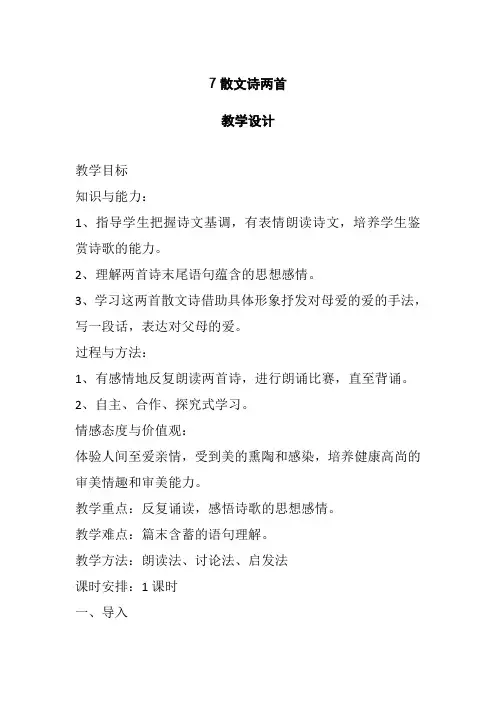 7 散文诗两首

教学设计

教学目标

知识与能力：

1、指导学生把握诗文基调，有表情朗读诗文，培养学生鉴赏诗歌的能力。

2、理解两首诗末尾语句蕴含的思想感情。

3、学习这两首散文诗借助具体形象抒发对母爱的爱的手法，写一段话，表达对父母的爱。

过程与方法：

1、有感情地反复朗读两首诗，进行朗诵比赛，直至背诵。

2、自主、合作、探究式学习。

情感态度与价值观：

体验人间至爱亲情，受到美的熏陶和感染，培养健康高尚的审美情趣和审美能力。

教学重点：反复诵读，感悟诗歌的思想感情。

教学难点：篇末含蓄的语句理解。

教学方法：朗读法、讨论法、启发法

课时安排：1 课时

一、导入